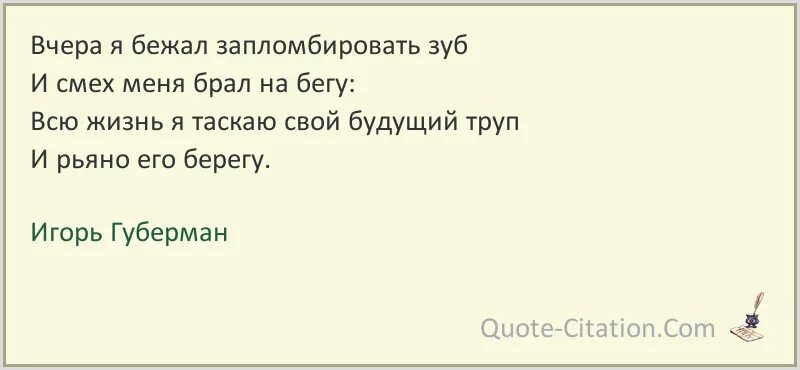 Вчера я бежал запломбировать зуб
И смех меня брал на бегу:
Всю жизнь я таскаю свой будущий труп
И рьяно его берегу.

Игорь Губерман

Quote-Citation.Com